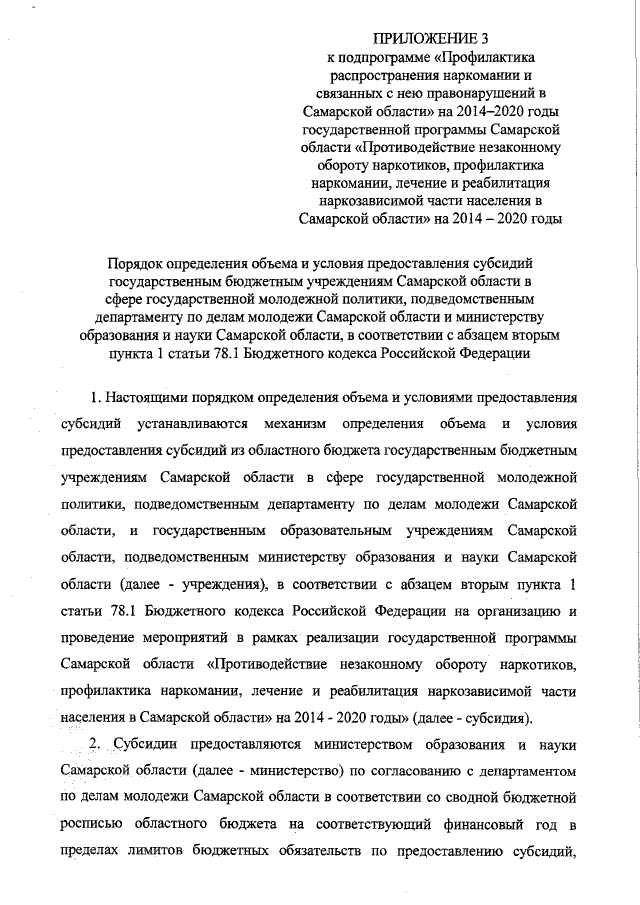 ПРИЛОЖЕНИЕ 3
к подпрограмме «Профилактика распространения наркомании и связанных с нею правонарушений в Самарской области» на 2014–2020 годы государственной программы Самарской области «Противодействие незаконному обороту наркотиков, профилактика наркомании, лечение и реабилитация наркозависимой части населения в Самарской области» на 2014 – 2020 годы

Порядок определения объема и условия предоставления субсидий государственным бюджетным учреждениям Самарской области в сфере государственной молодежной политики, подведомственным департаменту по делам молодежи Самарской области и министерству образования и науки Самарской области, в соответствии с абзацем вторым пункта 1 статьи 78.1 Бюджетного кодекса Российской Федерации

1. Настоящими порядком определения объема и условиями предоставления субсидий устанавливаются механизм определения объема и условия предоставления субсидий из областного бюджета государственным бюджетным учреждениям Самарской области в сфере государственной молодежной политики, подведомственным департаменту по делам молодежи Самарской области, и государственным образовательным учреждениям Самарской области, подведомственным министерству образования и науки Самарской области (далее - учреждения), в соответствии с абзацем вторым пункта 1 статьи 78.1 Бюджетного кодекса Российской Федерации на организацию и проведение мероприятий в рамках реализации государственной программы Самарской области «Противодействие незаконному обороту наркотиков, профилактика наркомании, лечение и реабилитация наркозависимой части населения в Самарской области» на 2014 - 2020 годы» (далее - субсидия).

2. Субсидии предоставляются министерством образования и науки Самарской области (далее - министерство) по согласованию с департаментом по делам молодежи Самарской области в соответствии со сводной бюджетной росписью областного бюджета на соответствующий финансовый год в пределах лимитов бюджетных обязательств по предоставлению субсидий,